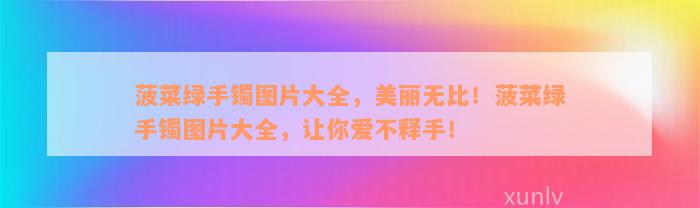 菠菜绿手镯图片大全，美丽无比！菠菜绿手镯图片大全，让你爱不释手！

xunlv